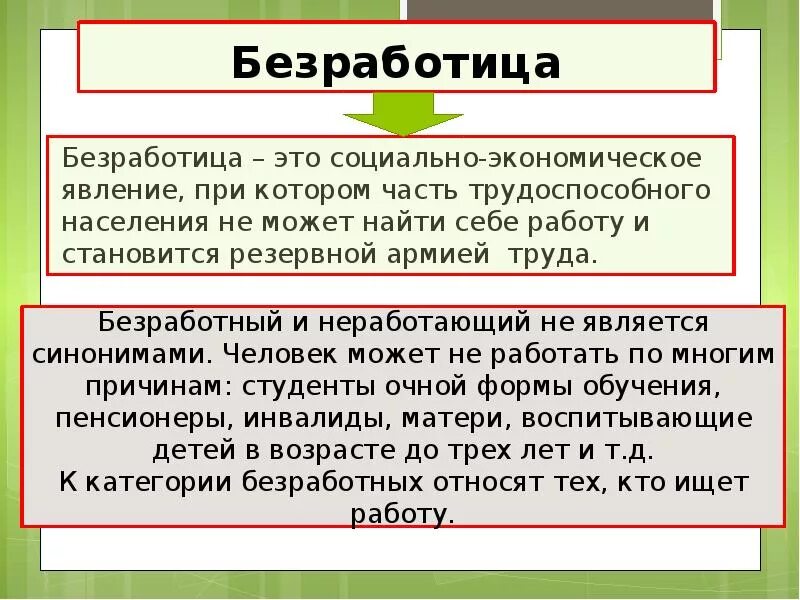 Безработица

Безработица – это социально-экономическое явление, при котором часть трудоспособного населения не может найти себе работу и становится резервной армией труда.

Безработный и неработающий не является синонимами. Человек может не работать по многим причинам: студенты очной формы обучения, пенсионеры, инвалиды, матери, воспитывающие детей в возрасте до трех лет и т.д.
К категории безработных относят тех, кто ищет работу.